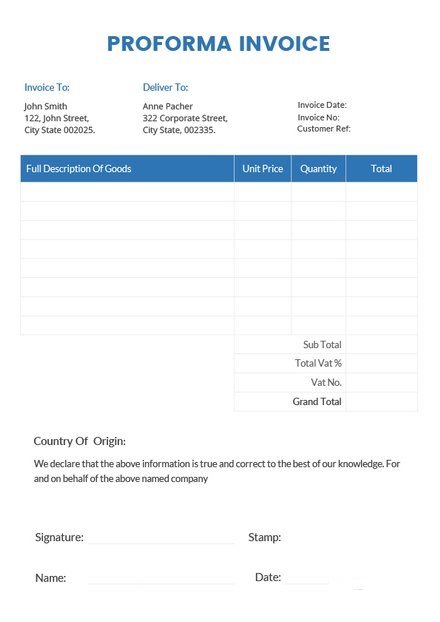 PROFORMA INVOICE

Invoice To:
John Smith
122, John Street,
City State 002025.

Deliver To:
Anne Pacher
322 Corporate Street,
City State, 002335.

Invoice Date:
Invoice No:
Customer Ref:

| Full Description Of Goods | Unit Price | Quantity | Total |
|---|---|---|---|
| | | | |
| | | | |
| | | | |
| | | | |
| | | | |
| | | | |
| | | | |
| | | | |
| | Sub Total | | |
| | Total Vat % | | |
| | Vat No. | | |
| | Grand Total | | |

Country Of Origin:

We declare that the above information is true and correct to the best of our knowledge. For and on behalf of the above named company

Signature:

Stamp:

Name:

Date: